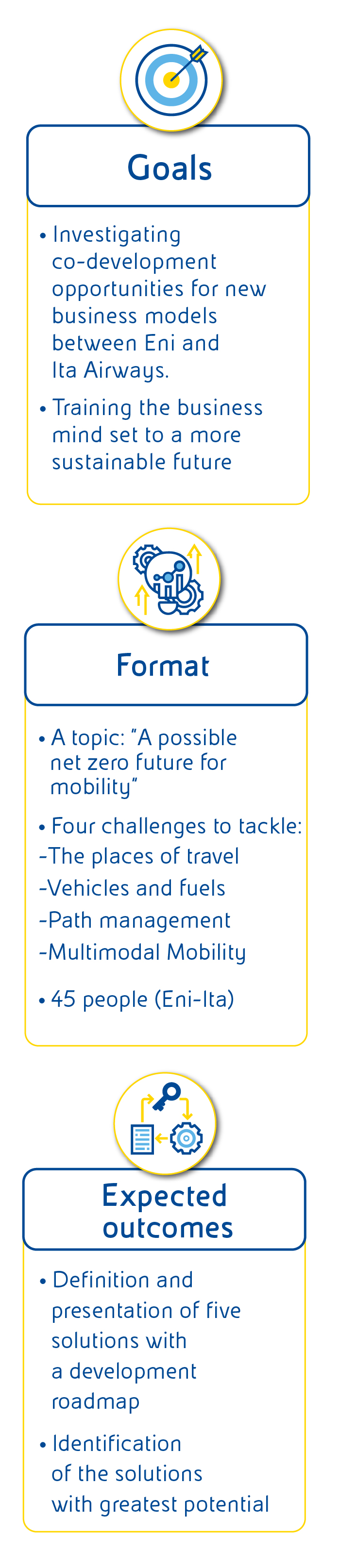 Goals

• Investigating co-development opportunities for new business models between Eni and Ita Airways.

• Training the business mind set to a more sustainable future

Format

• A topic: "A possible net zero future for mobility"

• Four challenges to tackle:
-The places of travel
-Vehicles and fuels
-Path management
-Multimodal Mobility

• 45 people (Eni-Ita)

Expected outcomes

• Definition and presentation of five solutions with a development roadmap

• Identification of the solutions with greatest potential